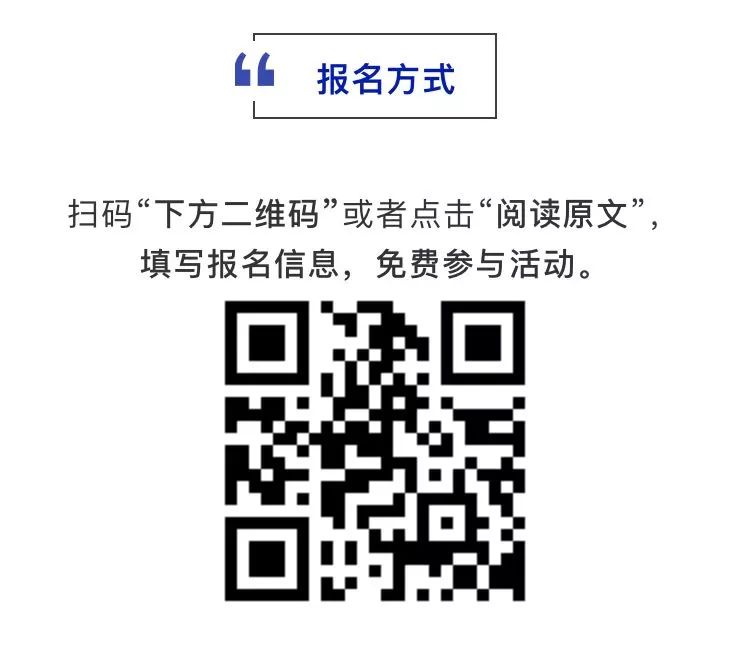 “ 报名方式

扫码“下方二维码”或者点击“阅读原文”，填写报名信息，免费参与活动。